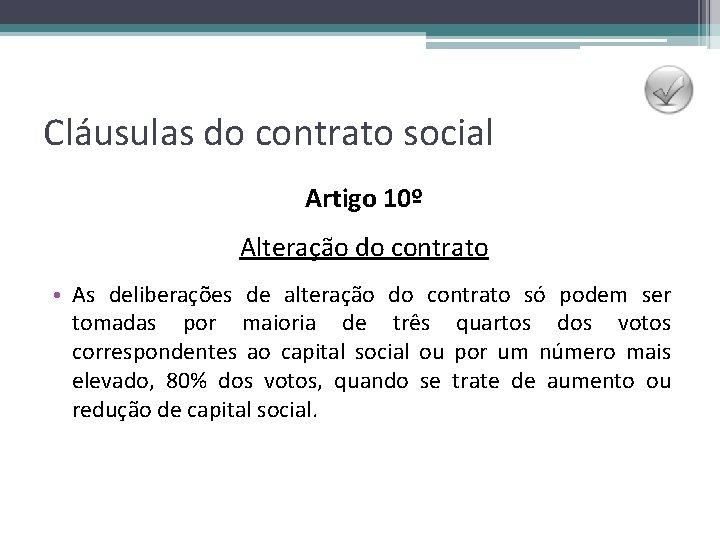 Cláusulas do contrato social

Artigo 10º

Alteração do contrato

• As deliberações de alteração do contrato só podem ser tomadas por maioria de três quartos dos votos correspondentes ao capital social ou por um número mais elevado, 80% dos votos, quando se trate de aumento ou redução de capital social.